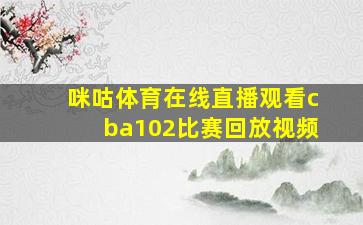 咪咕体育在线直播观看cba102比赛回放视频